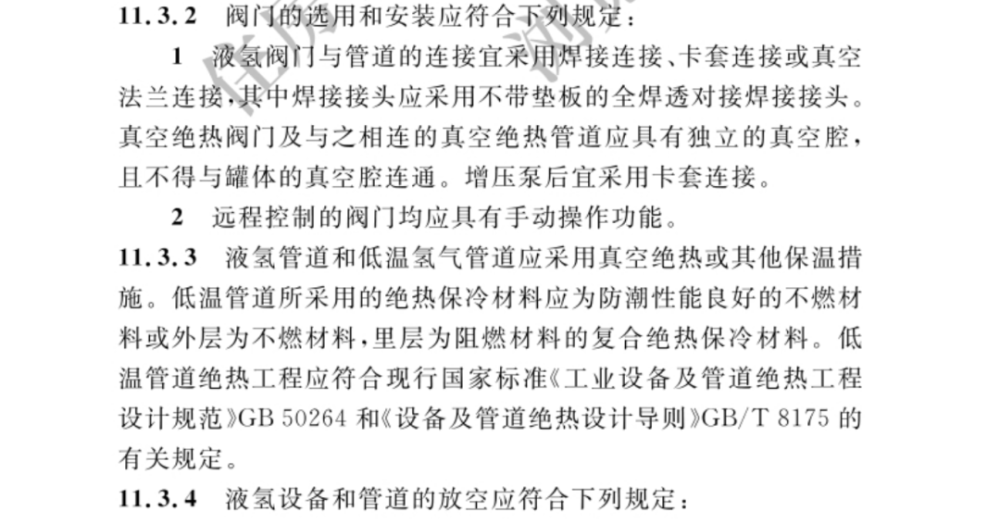 11.3.2 阀门的选用和安装应符合下列规定：

1 液氢阀门与管道的连接宜采用焊接连接、卡套连接或真空法兰连接，其中焊接接头应采用不带垫板的全焊透对接焊接接头。真空绝热阀门及与之相连的真空绝热管道应具有独立的真空腔，且不得与罐体的真空腔连通。增压泵后宜采用卡套连接。

2 远程控制的阀门均应具有手动操作功能。

11.3.3 液氢管道和低温氢气管道应采用真空绝热或其他保温措施。低温管道所采用的绝热保冷材料应为防潮性能良好的不燃材料或外层为不燃材料，里层为阻燃材料的复合绝热保冷材料。低温管道绝热工程应符合现行国家标准《工业设备及管道绝热工程设计规范》GB 50264 和《设备及管道绝热设计导则》GB/T 8175 的有关规定。

11.3.4 液氢设备和管道的放空应符合下列规定：